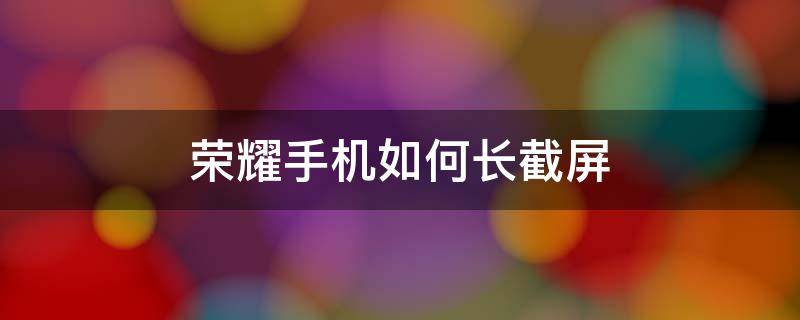 荣耀手机如何长截屏